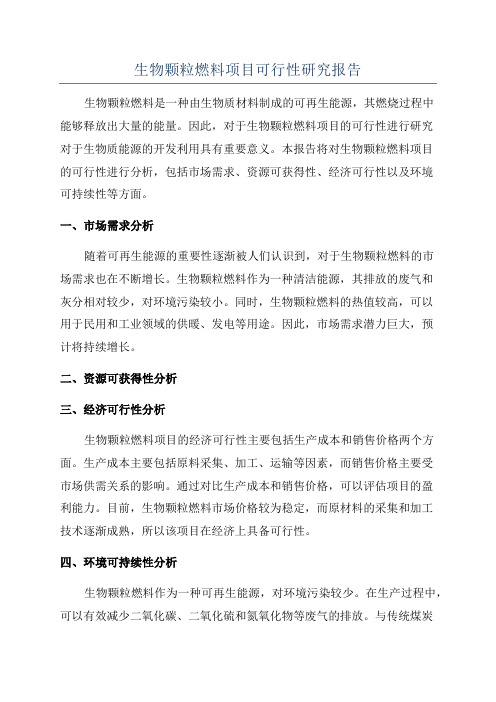 生物颗粒燃料项目可行性研究报告

生物颗粒燃料是一种由生物质材料制成的可再生能源，其燃烧过程中能够释放出大量的能量。因此，对于生物颗粒燃料项目的可行性进行研究对于生物质能源的开发利用具有重要意义。本报告将对生物颗粒燃料项目的可行性进行分析，包括市场需求、资源可获得性、经济可行性以及环境可持续性等方面。

一、市场需求分析

随着可再生能源的重要性逐渐被人们认识到，对于生物颗粒燃料的市场需求也在不断增长。生物颗粒燃料作为一种清洁能源，其排放的废气和灰分相对较少，对环境污染较小。同时，生物颗粒燃料的热值较高，可以用于民用和工业领域的供暖、发电等用途。因此，市场需求潜力巨大，预计将持续增长。

二、资源可获得性分析

三、经济可行性分析

生物颗粒燃料项目的经济可行性主要包括生产成本和销售价格两个方面。生产成本主要包括原料采集、加工、运输等因素，而销售价格主要受市场供需关系的影响。通过对比生产成本和销售价格，可以评估项目的盈利能力。目前，生物颗粒燃料市场价格较为稳定，而原材料的采集和加工技术逐渐成熟，所以该项目在经济上具备可行性。

四、环境可持续性分析

生物颗粒燃料作为一种可再生能源，对环境污染较少。在生产过程中，可以有效减少二氧化碳、二氧化硫和氮氧化物等废气的排放。与传统煤炭